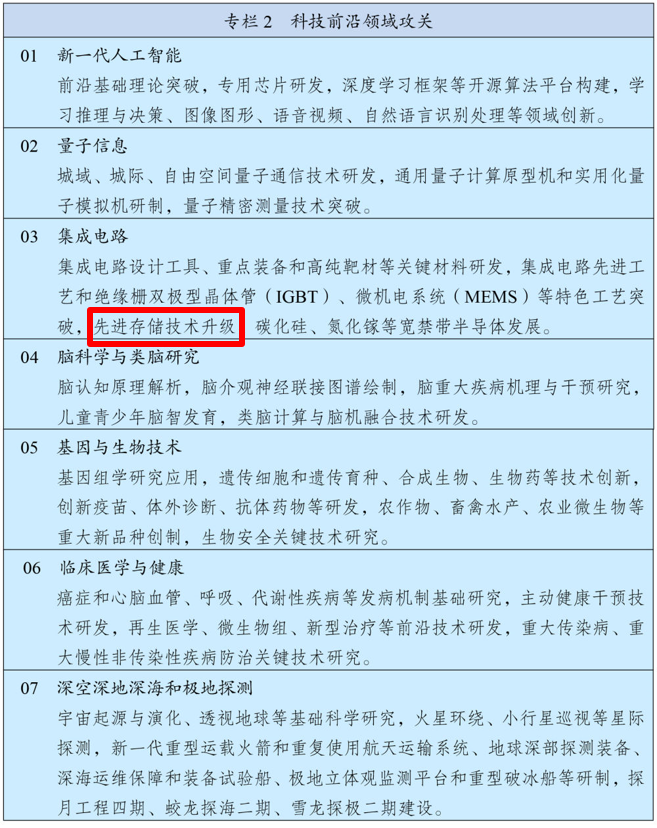 专栏2 科技前沿领域攻关

01 新一代人工智能

前沿基础理论突破，专用芯片研发，深度学习框架等开源算法平台构建，学习推理与决策、图像图形、语音视频、自然语言识别处理等领域创新。

02 量子信息

城域、城际、自由空间量子通信技术研发，通用量子计算原型机和实用化量子模拟机研制，量子精密测量技术突破。

03 集成电路

集成电路设计工具、重点装备和高纯靶材等关键材料研发，集成电路先进工艺和绝缘栅双极型晶体管（IGBT）、微机电系统（MEMS）等特色工艺突破，先进存储技术升级，碳化硅、氮化镓等宽禁带半导体发展。

04 脑科学与类脑研究

脑认知原理解析，脑介观神经联接图谱绘制，脑重大疾病机理与干预研究，儿童青少年脑智发育，类脑计算与脑机融合技术研发。

05 基因与生物技术

基因组学研究应用，遗传细胞和遗传育种、合成生物、生物药等技术创新，创新疫苗、体外诊断、抗体药物等研发，农作物、畜禽水产、农业微生物等重大新品种创制，生物安全关键技术研究。

06 临床医学与健康

癌症和心脑血管、呼吸、代谢性疾病等发病机制基础研究，主动健康干预技术研发，再生医学、微生物组、新型治疗等前沿技术研发，重大传染病、重大慢性非传染性疾病防治关键技术研究。

07 深空深地深海和极地探测

宇宙起源与演化、透视地球等基础科学研究，火星环绕、小行星巡视等星际探测，新一代重型运载火箭和重复使用航天运输系统、地球深部探测装备、深海运维保障和装备试验船、极地立体观监测平台和重型破冰船等研制，探月工程四期、蛟龙探海二期、雪龙探极二期建设。